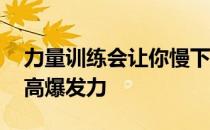 力量训练会让你慢下
高爆发力